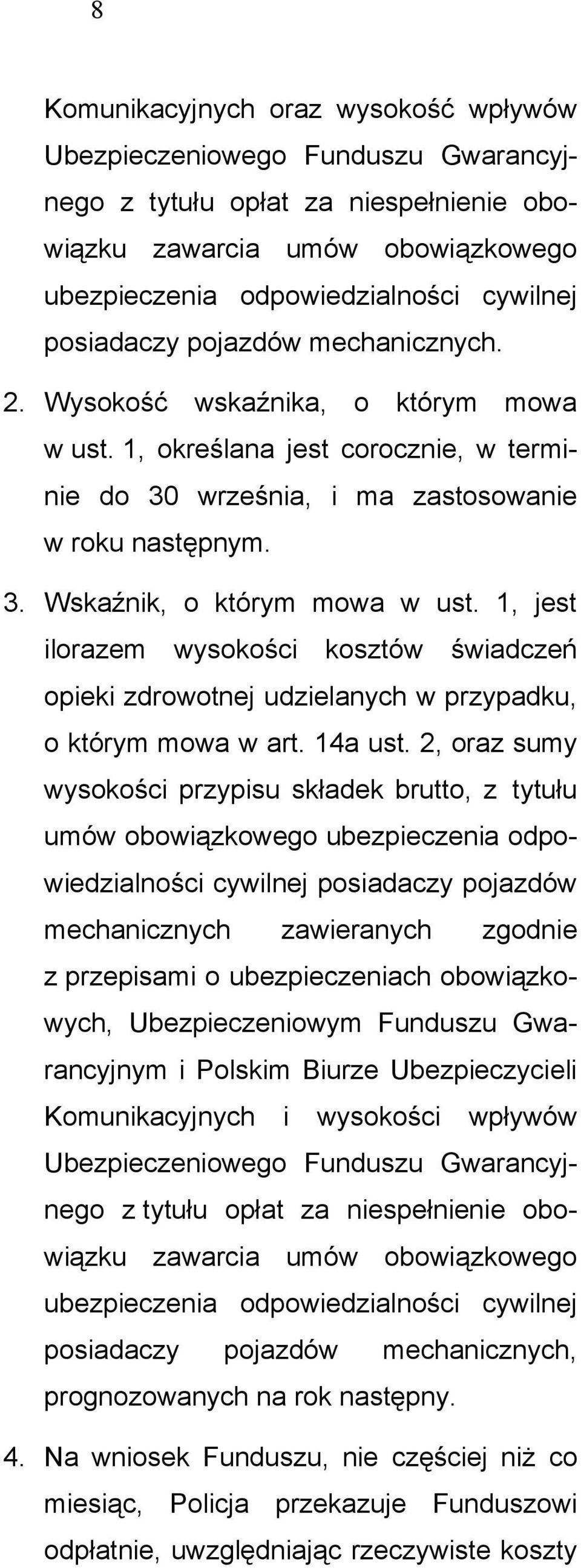 8

Komunikacyjnych oraz wysokość wpływów Ubezpieczeniowego Funduszu Gwarancyjnego z tytułu opłat za niespełnienie obowiązku zawarcia umów obowiązkowego ubezpieczenia odpowiedzialności cywilnej posiadaczy pojazdów mechanicznych.

2. Wysokość wskaźnika, o którym mowa w ust. 1, określana jest corocznie, w terminie do 30 września, i ma zastosowanie w roku następnym.

3. Wskaźnik, o którym mowa w ust. 1, jest ilorazem wysokości kosztów świadczeń opieki zdrowotnej udzielanych w przypadku, o którym mowa w art. 14a ust. 2, oraz sumy wysokości przypisu składek brutto, z tytułu umów obowiązkowego ubezpieczenia odpowiedzialności cywilnej posiadaczy pojazdów mechanicznych zawieranych zgodnie z przepisami o ubezpieczeniach obowiązkowych, Ubezpieczeniowym Funduszu Gwarancyjnym i Polskim Biurze Ubezpieczycieli Komunikacyjnych i wysokości wpływów Ubezpieczeniowego Funduszu Gwarancyjnego z tytułu opłat za niespełnienie obowiązku zawarcia umów obowiązkowego ubezpieczenia odpowiedzialności cywilnej posiadaczy pojazdów mechanicznych, prognozowanych na rok następny.

4. Na wniosek Funduszu, nie częściej niż co miesiąc, Policja przekazuje Funduszowi odpłatnie, uwzględniając rzeczywiste koszty